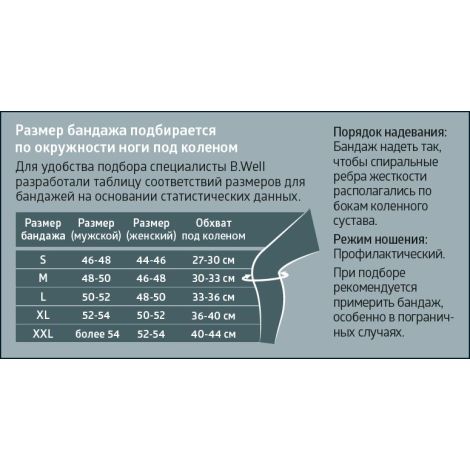 Размер бандажа подбирается по окружности ноги под коленом

Для удобства подбора специалисты B.Well разработали таблицу соответствий размеров для бандажей на основании статистических данных.

| Размер бандажа | Размер (мужской) | Размер (женский) | Обхват под коленом |
|---|---|---|---|
| S | 46-48 | 44-46 | 27-30 см |
| M | 48-50 | 46-48 | 30-33 см |
| L | 50-52 | 48-50 | 33-36 см |
| XL | 52-54 | 50-52 | 36-40 см |
| XXL | более 54 | 52-54 | 40-44 см |

Порядок надевания: Бандаж надеть так, чтобы спиральные ребра жесткости располагались по бокам коленного сустава.

Режим ношения: Профилактический.

При подборе рекомендуется примерить бандаж, особенно в пограничных случаях.